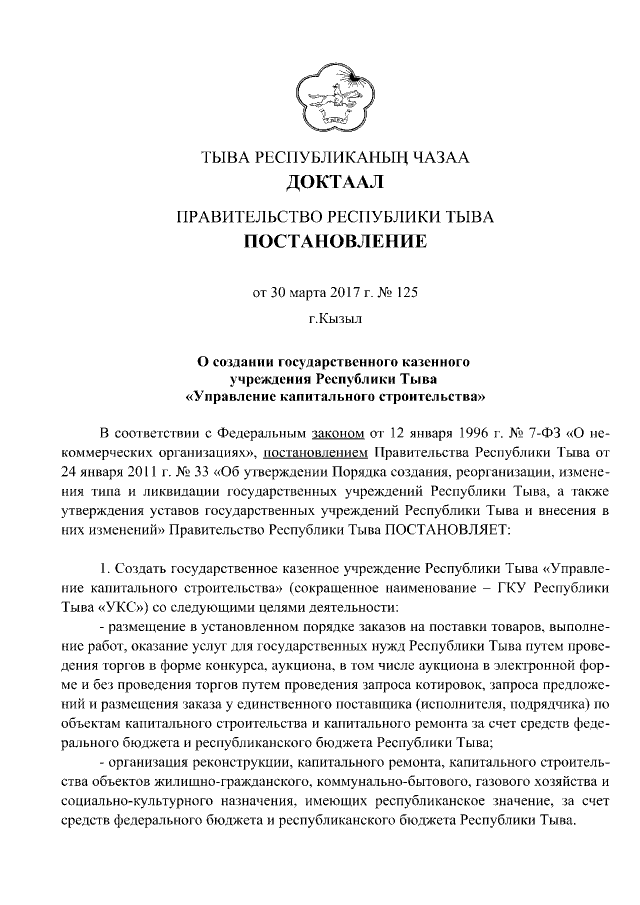 ТЫВА РЕСПУБЛИКАНЫҢ ЧАЗАА
ДОКТААЛ

ПРАВИТЕЛЬСТВО РЕСПУБЛИКИ ТЫВА
ПОСТАНОВЛЕНИЕ

от 30 марта 2017 г. № 125
г.Кызыл

О создании государственного казенного учреждения Республики Тыва «Управление капитального строительства»

В соответствии с Федеральным законом от 12 января 1996 г. № 7-ФЗ «О некоммерческих организациях», постановлением Правительства Республики Тыва от 24 января 2011 г. № 33 «Об утверждении Порядка создания, реорганизации, изменения типа и ликвидации государственных учреждений Республики Тыва, а также утверждения уставов государственных учреждений Республики Тыва и внесения в них изменений» Правительство Республики Тыва ПОСТАНОВЛЯЕТ:

1. Создать государственное казенное учреждение Республики Тыва «Управление капитального строительства» (сокращенное наименование – ГКУ Республики Тыва «УКС») со следующими целями деятельности:

- размещение в установленном порядке заказов на поставки товаров, выполнение работ, оказание услуг для государственных нужд Республики Тыва путем проведения торгов в форме конкурса, аукциона, в том числе аукциона в электронной форме и без проведения торгов путем проведения запроса котировок, запроса предложений и размещения заказа у единственного поставщика (исполнителя, подрядчика) по объектам капитального строительства и капитального ремонта за счет средств федерального бюджета и республиканского бюджета Республики Тыва;

- организация реконструкции, капитального ремонта, капитального строительства объектов жилищно-гражданского, коммунально-бытового, газового хозяйства и социально-культурного назначения, имеющих республиканское значение, за счет средств федерального бюджета и республиканского бюджета Республики Тыва.